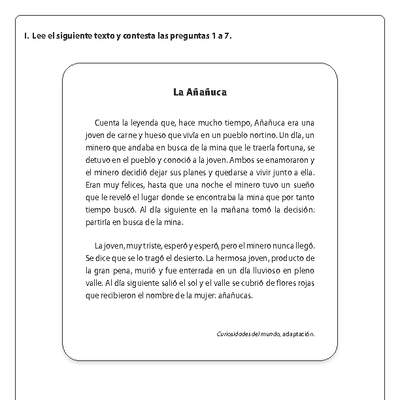 I. Lee el siguiente texto y contesta las preguntas 1 a 7.

La Añañuca

Cuenta la leyenda que, hace mucho tiempo, Añañuca era una joven de carne y hueso que vivía en un pueblo nortino. Un día, un minero que andaba en busca de la mina que le traería fortuna, se detuvo en el pueblo y conoció a la joven. Ambos se enamoraron y el minero decidió dejar sus planes y quedarse a vivir junto a ella. Eran muy felices, hasta que una noche el minero tuvo un sueño que le reveló el lugar donde se encontraba la mina que por tanto tiempo buscó. Al día siguiente en la mañana tomó la decisión: partiría en busca de la mina.

La joven, muy triste, esperó y esperó, pero el minero nunca llegó. Se dice que se lo tragó el desierto. La hermosa joven, producto de la gran pena, murió y fue enterrada en un día lluvioso en pleno valle. Al día siguiente salió el sol y el valle se cubrió de flores rojas que recibieron el nombre de la mujer: añañucas.

Curiosidades del mundo, adaptación.